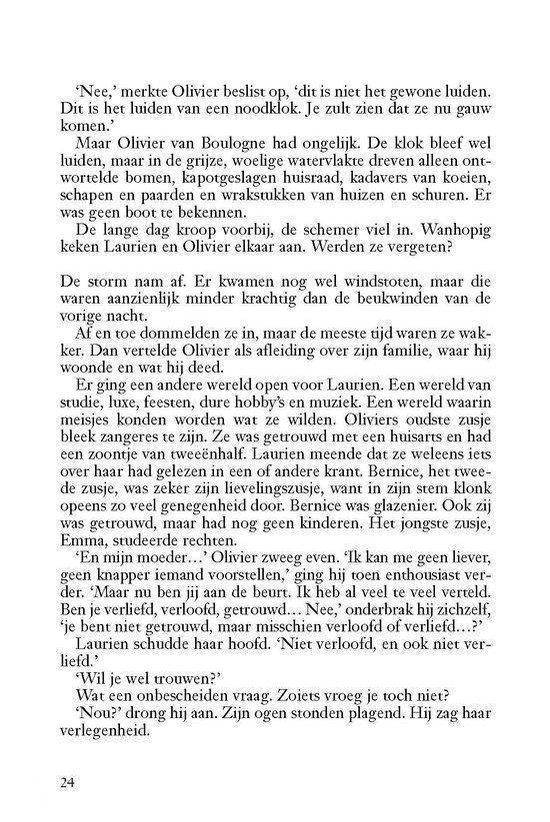 'Nee,' merkte Olivier beslist op, 'dit is niet het gewone luiden. Dit is het luiden van een noodklok. Je zult zien dat ze nu gauw komen.'

Maar Olivier van Boulogne had ongelijk. De klok bleef wel luiden, maar in de grijze, woelige watervlakte dreven alleen ontwortelde bomen, kapotgeslagen huisraad, kadavers van koeien, schapen en paarden en wrakstukken van huizen en schuren. Er was geen boot te bekennen.

De lange dag kroop voorbij, de schemer viel in. Wanhopig keken Laurien en Olivier elkaar aan. Werden ze vergeten?

De storm nam af. Er kwamen nog wel windstoten, maar die waren aanzienlijk minder krachtig dan de beukwinden van de vorige nacht.

Af en toe dommelden ze in, maar de meeste tijd waren ze wakker. Dan vertelde Olivier als afleiding over zijn familie, waar hij woonde en wat hij deed.

Er ging een andere wereld open voor Laurien. Een wereld van studie, luxe, feesten, dure hobby's en muziek. Een wereld waarin meisjes konden worden wat ze wilden. Oliviers oudste zusje bleek zangeres te zijn. Ze was getrouwd met een huisarts en had een zoontje van tweeënhalf. Laurien meende dat ze weleens iets over haar had gelezen in een of andere krant. Bernice, het tweede zusje, was zeker zijn lievelingszusje, want in zijn stem klonk opeens zo veel genegenheid door. Bernice was glazenier. Ook zij was getrouwd, maar had nog geen kinderen. Het jongste zusje, Emma, studeerde rechten.

'En mijn moeder...' Olivier zweeg even. 'Ik kan me geen liever, geen knapper iemand voorstellen,' ging hij toen enthousiast verder. 'Maar nu ben jij aan de beurt. Ik heb al veel te veel verteld. Ben je verliefd, verloofd, getrouwd... Nee,' onderbrak hij zichzelf, 'je bent niet getrouwd, maar misschien verloofd of verliefd...?'

Laurien schudde haar hoofd. 'Niet verloofd, en ook niet verliefd.'

'Wil je wel trouwen?'

Wat een onbescheiden vraag. Zoiets vroeg je toch niet?

'Nou?' drong hij aan. Zijn ogen stonden plagend. Hij zag haar verlegenheid.

24